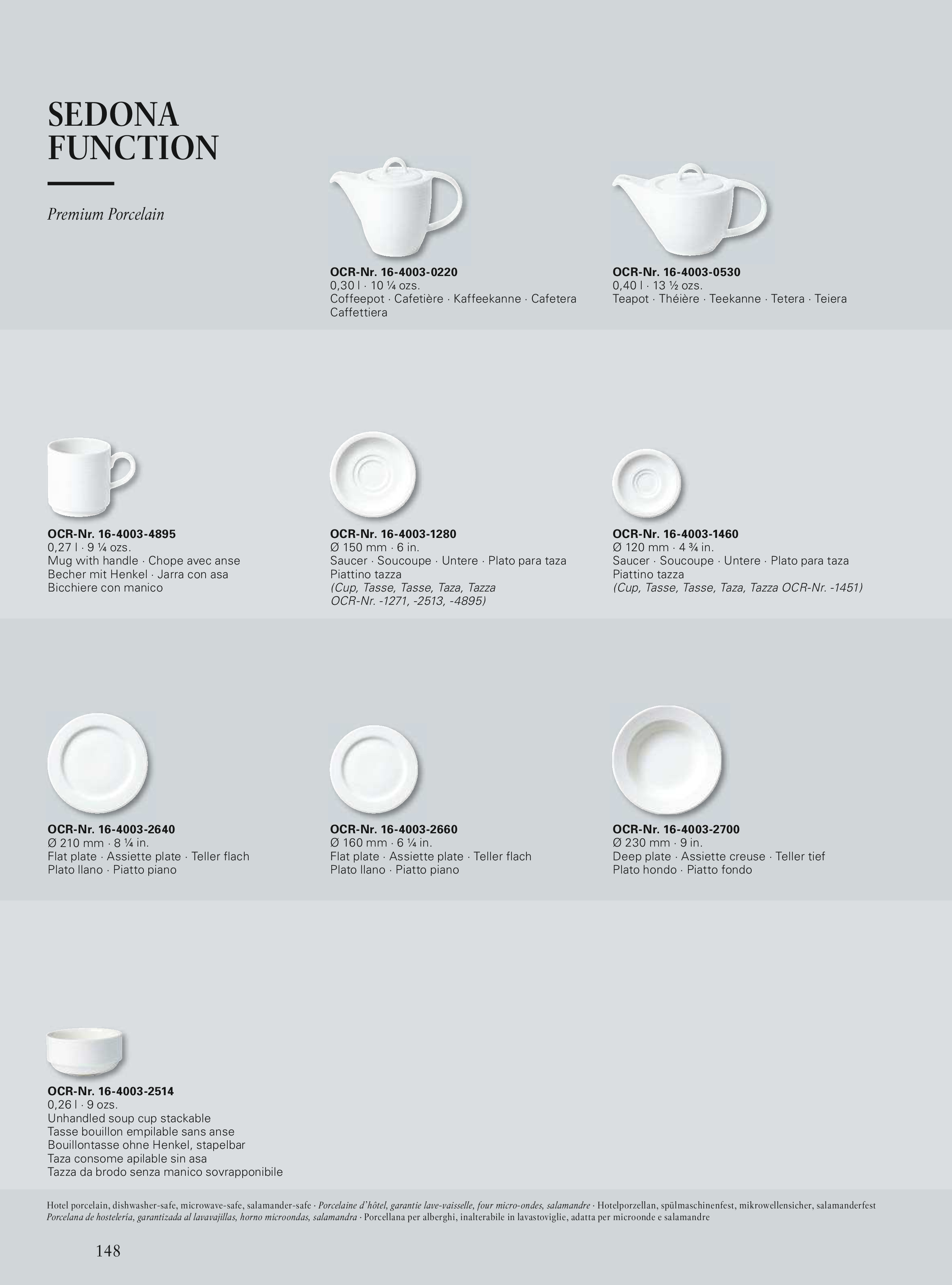 SEDONA FUNCTION

Premium Porcelain

OCR-Nr. 16-4003-0220
0,30 l · 10 ¼ ozs.
Coffeepot · Cafetière · Kaffeekanne · Cafetera
Caffettiera

OCR-Nr. 16-4003-0530
0,40 l · 13 ½ ozs.
Teapot · Théière · Teekanne · Tetera · Teiera

OCR-Nr. 16-4003-4895
0,27 l · 9 ¼ ozs.
Mug with handle · Chope avec anse
Becher mit Henkel · Jarra con asa
Bicchiere con manico

OCR-Nr. 16-4003-1280
Ø 150 mm · 6 in.
Saucer · Soucoupe · Untere · Plato para taza
Piattino tazza
(Cup, Tasse, Tasse, Taza, Tazza
OCR-Nr. -1271, -2513, -4895)

OCR-Nr. 16-4003-1460
Ø 120 mm · 4 ¾ in.
Saucer · Soucoupe · Untere · Plato para taza
Piattino tazza
(Cup, Tasse, Tasse, Taza, Tazza OCR-Nr. -1451)

OCR-Nr. 16-4003-2640
Ø 210 mm · 8 ¼ in.
Flat plate · Assiette plate · Teller flach
Plato llano · Piatto piano

OCR-Nr. 16-4003-2660
Ø 160 mm · 6 ¼ in.
Flat plate · Assiette plate · Teller flach
Plato llano · Piatto piano

OCR-Nr. 16-4003-2700
Ø 230 mm · 9 in.
Deep plate · Assiette creuse · Teller tief
Plato hondo · Piatto fondo

OCR-Nr. 16-4003-2514
0,26 l · 9 ozs.
Unhandled soup cup stackable
Tasse bouillon empilable sans anse
Bouillontasse ohne Henkel, stapelbar
Taza consome apilable sin asa
Tazza da brodo senza manico sovrapponibile

Hotel porcelain, dishwasher-safe, microwave-safe, salamander-safe · Porcelaine d'hôtel, garantie lave-vaisselle, four micro-ondes, salamandre · Hotelporzellan, spülmaschinenfest, mikrowellensicher, salamanderfest
Porcelana de hostelería, garantizada al lavavajillas, horno microondas, salamandra · Porcellana per alberghi, inalterabile in lavastoviglie, adatta per microonde e salamandre

148